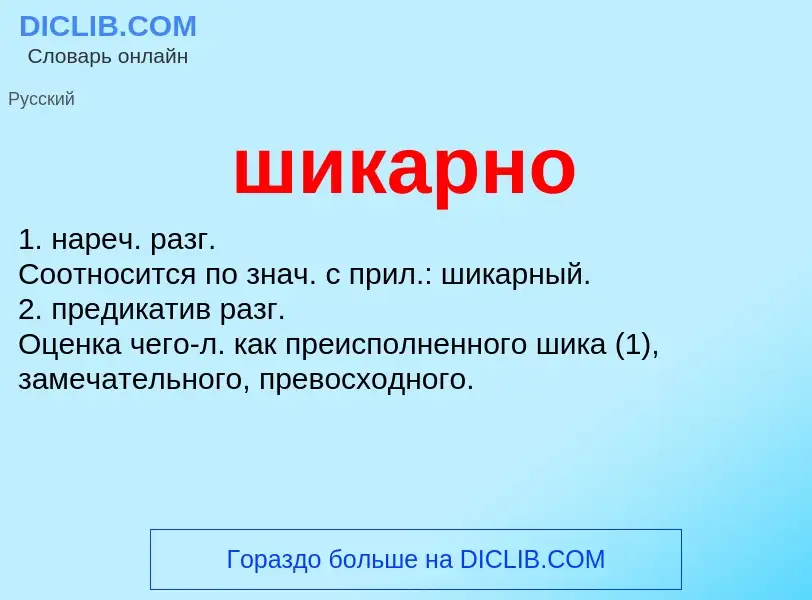 DICLIB.COM
Словарь онлайн

Русский

шикарно

1. нареч. разг.
Соотносится по знач. с прил.: шикарный.
2. предикатив разг.
Оценка чего-л. как преисполненного шика (1), замечательного, превосходного.

Гораздо больше на DICLIB.COM